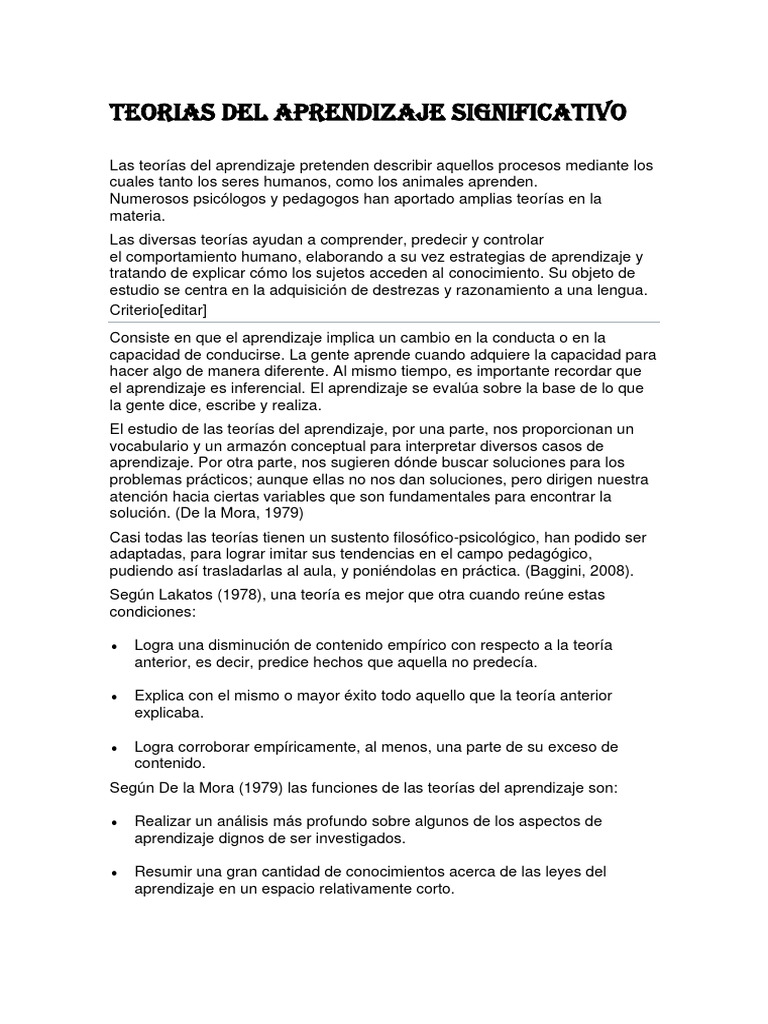 TEORIAS DEL APRENDIZAJE SIGNIFICATIVO

Las teorías del aprendizaje pretenden describir aquellos procesos mediante los cuales tanto los seres humanos, como los animales aprenden.
Numerosos psicólogos y pedagogos han aportado amplias teorías en la materia.

Las diversas teorías ayudan a comprender, predecir y controlar el comportamiento humano, elaborando a su vez estrategias de aprendizaje y tratando de explicar cómo los sujetos acceden al conocimiento. Su objeto de estudio se centra en la adquisición de destrezas y razonamiento a una lengua.

Criterio[editar]

Consiste en que el aprendizaje implica un cambio en la conducta o en la capacidad de conducirse. La gente aprende cuando adquiere la capacidad para hacer algo de manera diferente. Al mismo tiempo, es importante recordar que el aprendizaje es inferencial. El aprendizaje se evalúa sobre la base de lo que la gente dice, escribe y realiza.

El estudio de las teorías del aprendizaje, por una parte, nos proporcionan un vocabulario y un armazón conceptual para interpretar diversos casos de aprendizaje. Por otra parte, nos sugieren dónde buscar soluciones para los problemas prácticos; aunque ellas no nos dan soluciones, pero dirigen nuestra atención hacia ciertas variables que son fundamentales para encontrar la solución. (De la Mora, 1979)

Casi todas las teorías tienen un sustento filosófico-psicológico, han podido ser adaptadas, para lograr imitar sus tendencias en el campo pedagógico, pudiendo así trasladarlas al aula, y poniéndolas en práctica. (Baggini, 2008).

Según Lakatos (1978), una teoría es mejor que otra cuando reúne estas condiciones:

• Logra una disminución de contenido empírico con respecto a la teoría anterior, es decir, predice hechos que aquella no predecía.

• Explica con el mismo o mayor éxito todo aquello que la teoría anterior explicaba.

• Logra corroborar empíricamente, al menos, una parte de su exceso de contenido.

Según De la Mora (1979) las funciones de las teorías del aprendizaje son:

• Realizar un análisis más profundo sobre algunos de los aspectos de aprendizaje dignos de ser investigados.

• Resumir una gran cantidad de conocimientos acerca de las leyes del aprendizaje en un espacio relativamente corto.